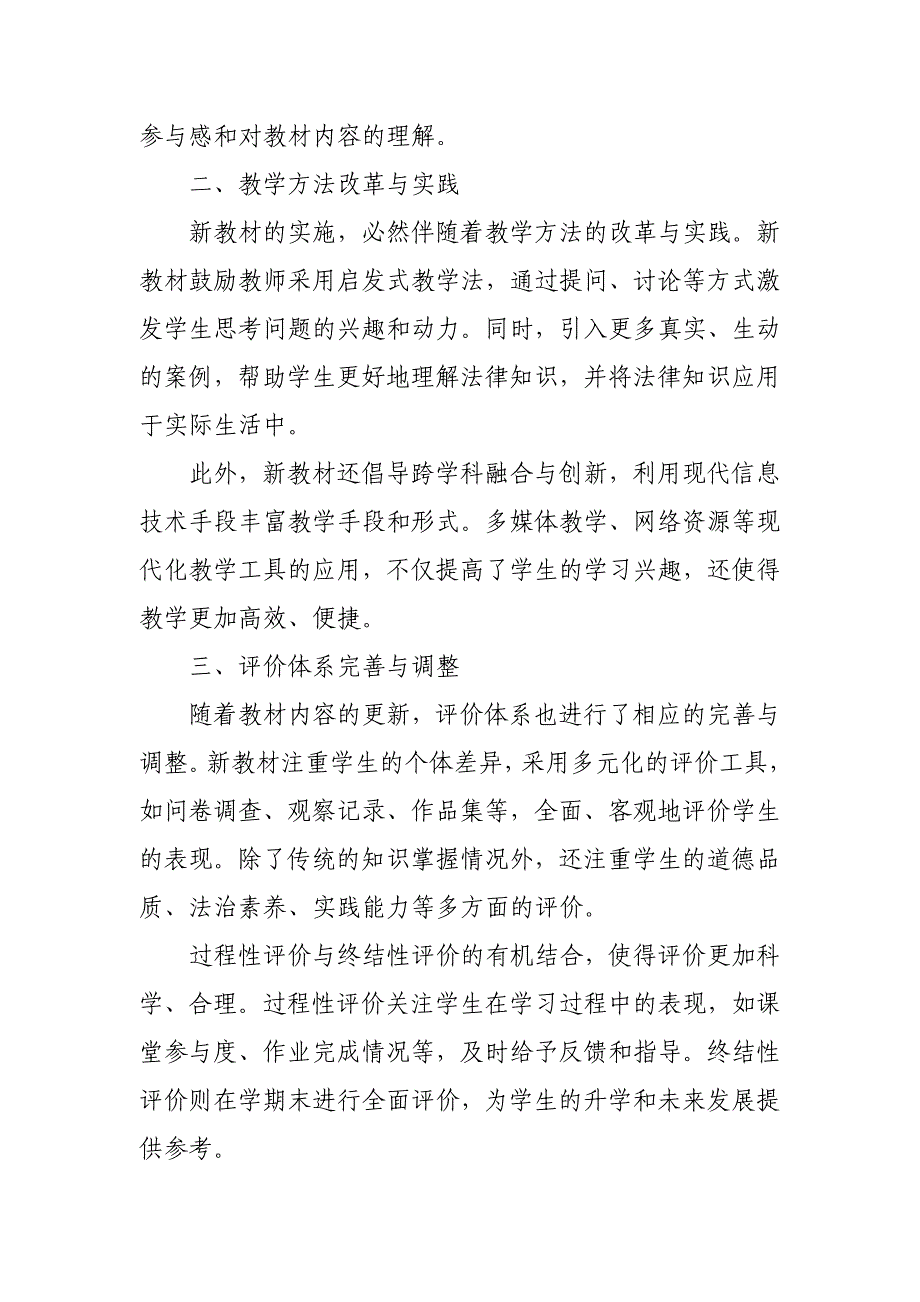 参与感和对教材内容的理解。

二、教学方法改革与实践

新教材的实施，必然伴随着教学方法的改革与实践。新教材鼓励教师采用启发式教学法，通过提问、讨论等方式激发学生思考问题的兴趣和动力。同时，引入更多真实、生动的案例，帮助学生更好地理解法律知识，并将法律知识应用于实际生活中。

此外，新教材还倡导跨学科融合与创新，利用现代信息技术手段丰富教学手段和形式。多媒体教学、网络资源等现代化教学工具的应用，不仅提高了学生的学习兴趣，还使得教学更加高效、便捷。

三、评价体系完善与调整

随着教材内容的更新，评价体系也进行了相应的完善与调整。新教材注重学生的个体差异，采用多元化的评价工具，如问卷调查、观察记录、作品集等，全面、客观地评价学生的表现。除了传统的知识掌握情况外，还注重学生的道德品质、法治素养、实践能力等多方面的评价。

过程性评价与终结性评价的有机结合，使得评价更加科学、合理。过程性评价关注学生在学习过程中的表现，如课堂参与度、作业完成情况等，及时给予反馈和指导。终结性评价则在学期末进行全面评价，为学生的升学和未来发展提供参考。